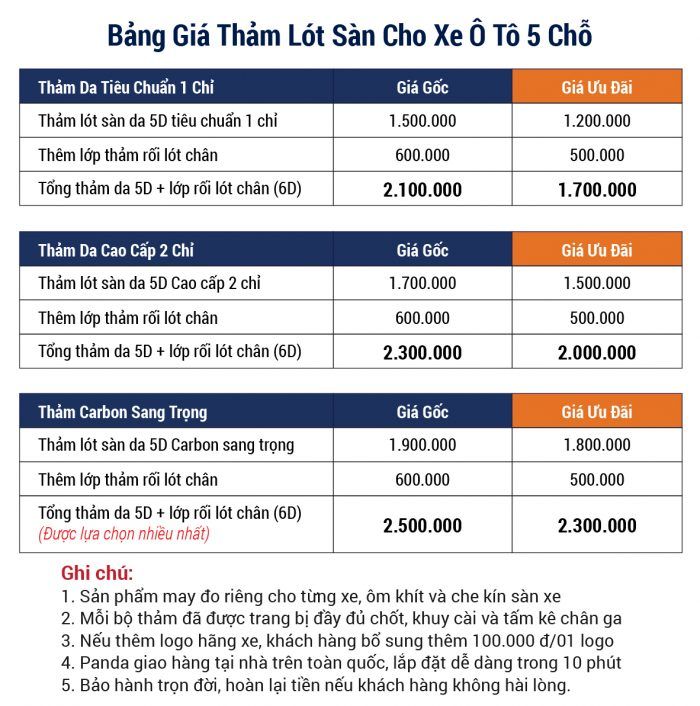 Bảng Giá Thảm Lót Sàn Cho Xe Ô Tô 5 Chỗ

| Thảm Da Tiêu Chuẩn 1 Chỉ | Giá Gốc | Giá Ưu Đãi |
|---|---|---|
| Thảm lót sàn da 5D tiêu chuẩn 1 chỉ | 1.500.000 | 1.200.000 |
| Thêm lớp thảm rối lót chân | 600.000 | 500.000 |
| Tổng thảm da 5D + lớp rối lót chân (6D) | 2.100.000 | 1.700.000 |

| Thảm Da Cao Cấp 2 Chỉ | Giá Gốc | Giá Ưu Đãi |
|---|---|---|
| Thảm lót sàn da 5D Cao cấp 2 chỉ | 1.700.000 | 1.500.000 |
| Thêm lớp thảm rối lót chân | 600.000 | 500.000 |
| Tổng thảm da 5D + lớp rối lót chân (6D) | 2.300.000 | 2.000.000 |

| Thảm Carbon Sang Trọng | Giá Gốc | Giá Ưu Đãi |
|---|---|---|
| Thảm lót sàn da 5D Carbon sang trọng | 1.900.000 | 1.800.000 |
| Thêm lớp thảm rối lót chân | 600.000 | 500.000 |
| Tổng thảm da 5D + lớp rối lót chân (6D) (Được lựa chọn nhiều nhất) | 2.500.000 | 2.300.000 |

Ghi chú:
1. Sản phẩm may đo riêng cho từng xe, ôm khít và che kín sàn xe
2. Mỗi bộ thảm đã được trang bị đầy đủ chốt, khuy cài và tấm kê chân ga
3. Nếu thêm logo hãng xe, khách hàng bổ sung thêm 100.000 đ/01 logo
4. Panda giao hàng tại nhà trên toàn quốc, lắp đặt dễ dàng trong 10 phút
5. Bảo hành trọn đời, hoàn lại tiền nếu khách hàng không hài lòng.